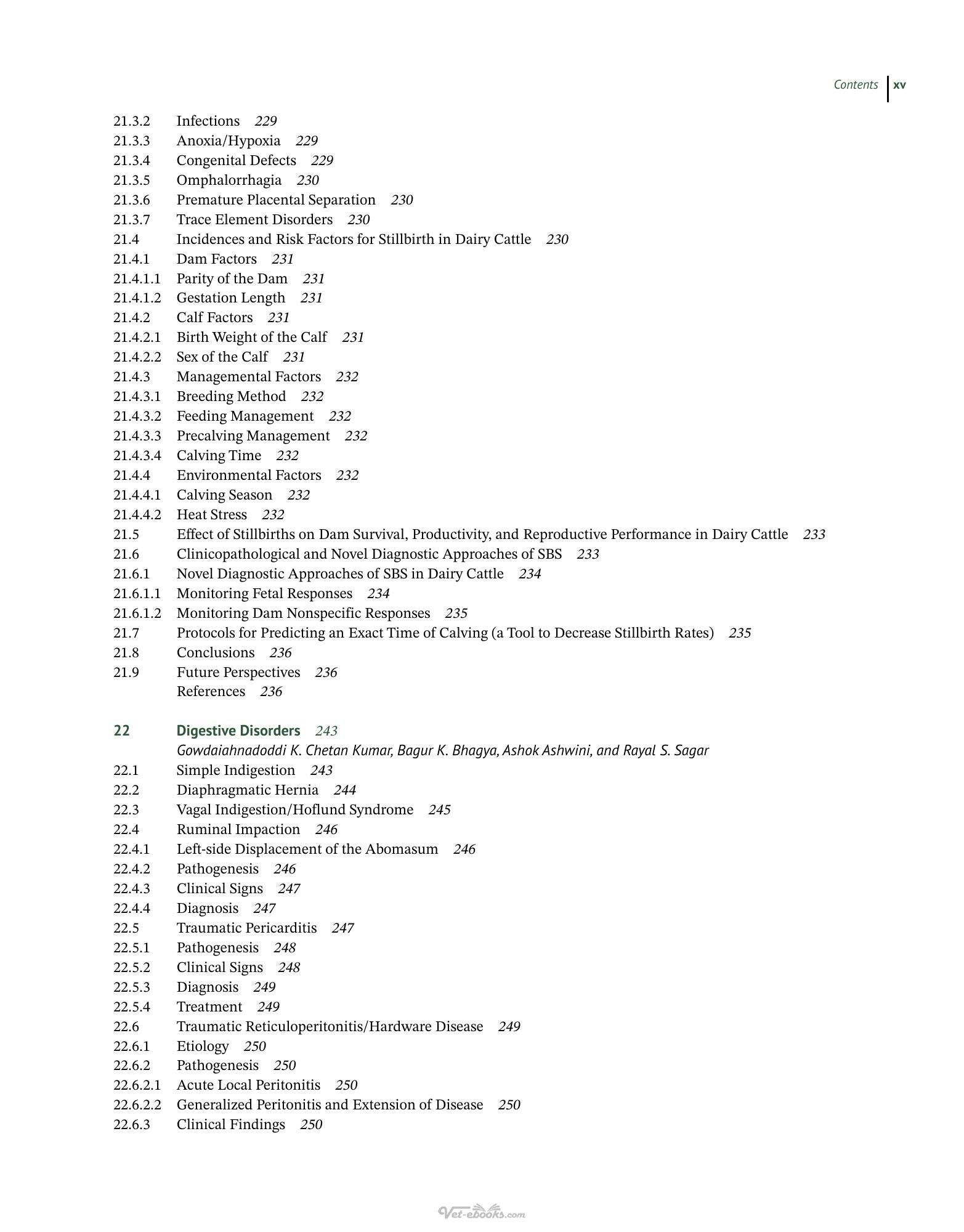 Contents xv

21.3.2 Infections 229
21.3.3 Anoxia/Hypoxia 229
21.3.4 Congenital Defects 229
21.3.5 Omphalorrhagia 230
21.3.6 Premature Placental Separation 230
21.3.7 Trace Element Disorders 230
21.4 Incidences and Risk Factors for Stillbirth in Dairy Cattle 230
21.4.1 Dam Factors 231
21.4.1.1 Parity of the Dam 231
21.4.1.2 Gestation Length 231
21.4.2 Calf Factors 231
21.4.2.1 Birth Weight of the Calf 231
21.4.2.2 Sex of the Calf 231
21.4.3 Managemental Factors 232
21.4.3.1 Breeding Method 232
21.4.3.2 Feeding Management 232
21.4.3.3 Precalving Management 232
21.4.3.4 Calving Time 232
21.4.4 Environmental Factors 232
21.4.4.1 Calving Season 232
21.4.4.2 Heat Stress 232
21.5 Effect of Stillbirths on Dam Survival, Productivity, and Reproductive Performance in Dairy Cattle 233
21.6 Clinicopathological and Novel Diagnostic Approaches of SBS 233
21.6.1 Novel Diagnostic Approaches of SBS in Dairy Cattle 234
21.6.1.1 Monitoring Fetal Responses 234
21.6.1.2 Monitoring Dam Nonspecific Responses 235
21.7 Protocols for Predicting an Exact Time of Calving (a Tool to Decrease Stillbirth Rates) 235
21.8 Conclusions 236
21.9 Future Perspectives 236
References 236

22 Digestive Disorders 243
Gowdaiahnadoddi K. Chetan Kumar, Bagur K. Bhagya, Ashok Ashwini, and Rayal S. Sagar
22.1 Simple Indigestion 243
22.2 Diaphragmatic Hernia 244
22.3 Vagal Indigestion/Hoflund Syndrome 245
22.4 Ruminal Impaction 246
22.4.1 Left-side Displacement of the Abomasum 246
22.4.2 Pathogenesis 246
22.4.3 Clinical Signs 247
22.4.4 Diagnosis 247
22.5 Traumatic Pericarditis 247
22.5.1 Pathogenesis 248
22.5.2 Clinical Signs 248
22.5.3 Diagnosis 249
22.5.4 Treatment 249
22.6 Traumatic Reticuloperitonitis/Hardware Disease 249
22.6.1 Etiology 250
22.6.2 Pathogenesis 250
22.6.2.1 Acute Local Peritonitis 250
22.6.2.2 Generalized Peritonitis and Extension of Disease 250
22.6.3 Clinical Findings 250

Vet-ebooks.com